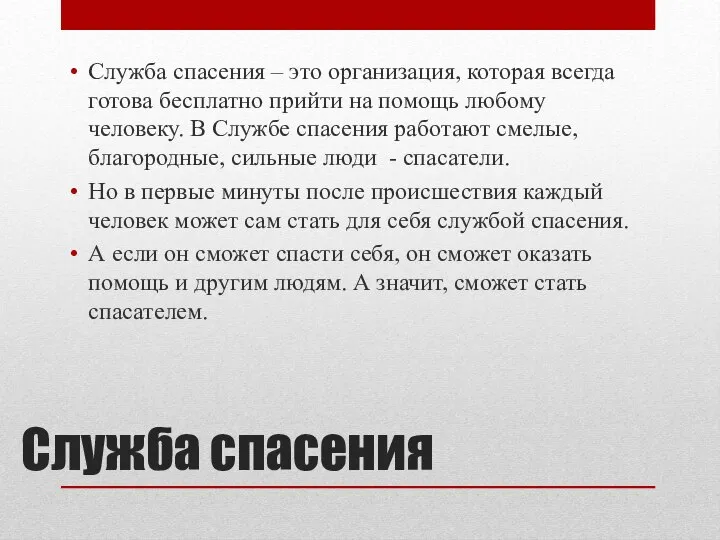 • Служба спасения – это организация, которая всегда готова бесплатно прийти на помощь любому человеку. В Службе спасения работают смелые, благородные, сильные люди - спасатели.

• Но в первые минуты после происшествия каждый человек может сам стать для себя службой спасения.

• А если он сможет спасти себя, он сможет оказать помощь и другим людям. А значит, сможет стать спасателем.

Служба спасения